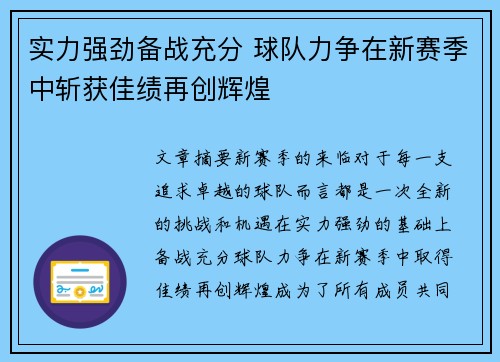 实力强劲备战充分 球队力争在新赛季中斩获佳绩再创辉煌

文章摘要新赛季的来临对于每一支追求卓越的球队而言都是一次全新的挑战和机遇在实力强劲的基础上备战充分球队力争在新赛季中取得佳绩再创辉煌成为了所有成员共同